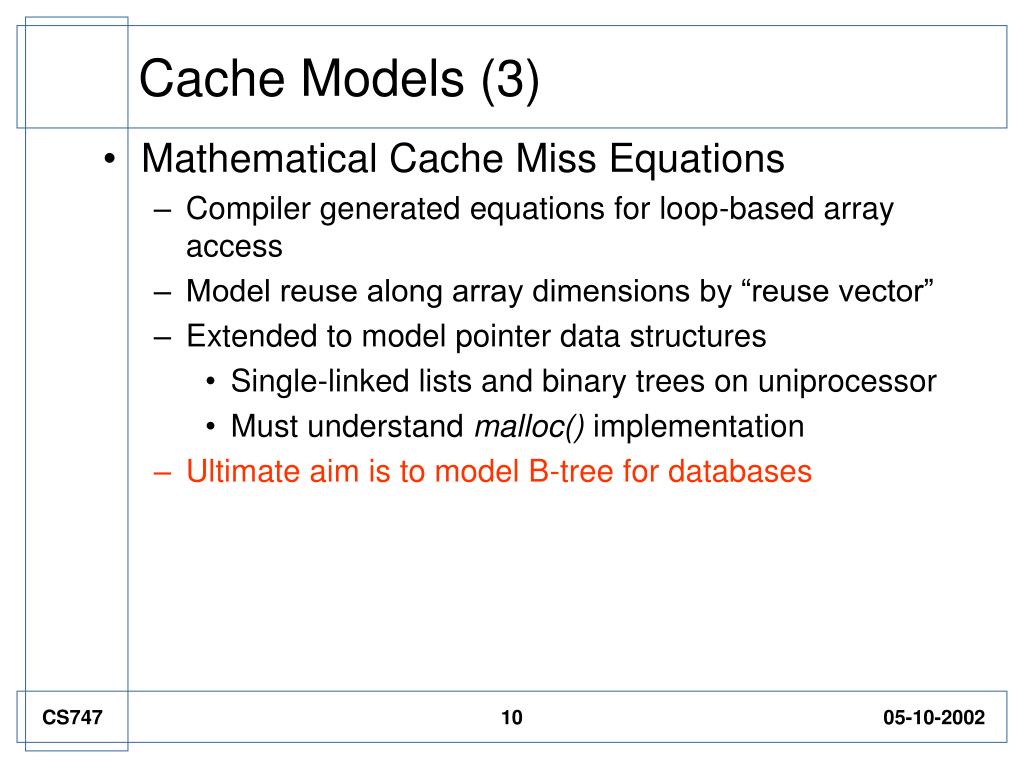 Cache Models (3)

• Mathematical Cache Miss Equations
– Compiler generated equations for loop-based array access
– Model reuse along array dimensions by “reuse vector”
– Extended to model pointer data structures
• Single-linked lists and binary trees on uniprocessor
• Must understand malloc() implementation
– Ultimate aim is to model B-tree for databases

CS747

10

05-10-2002